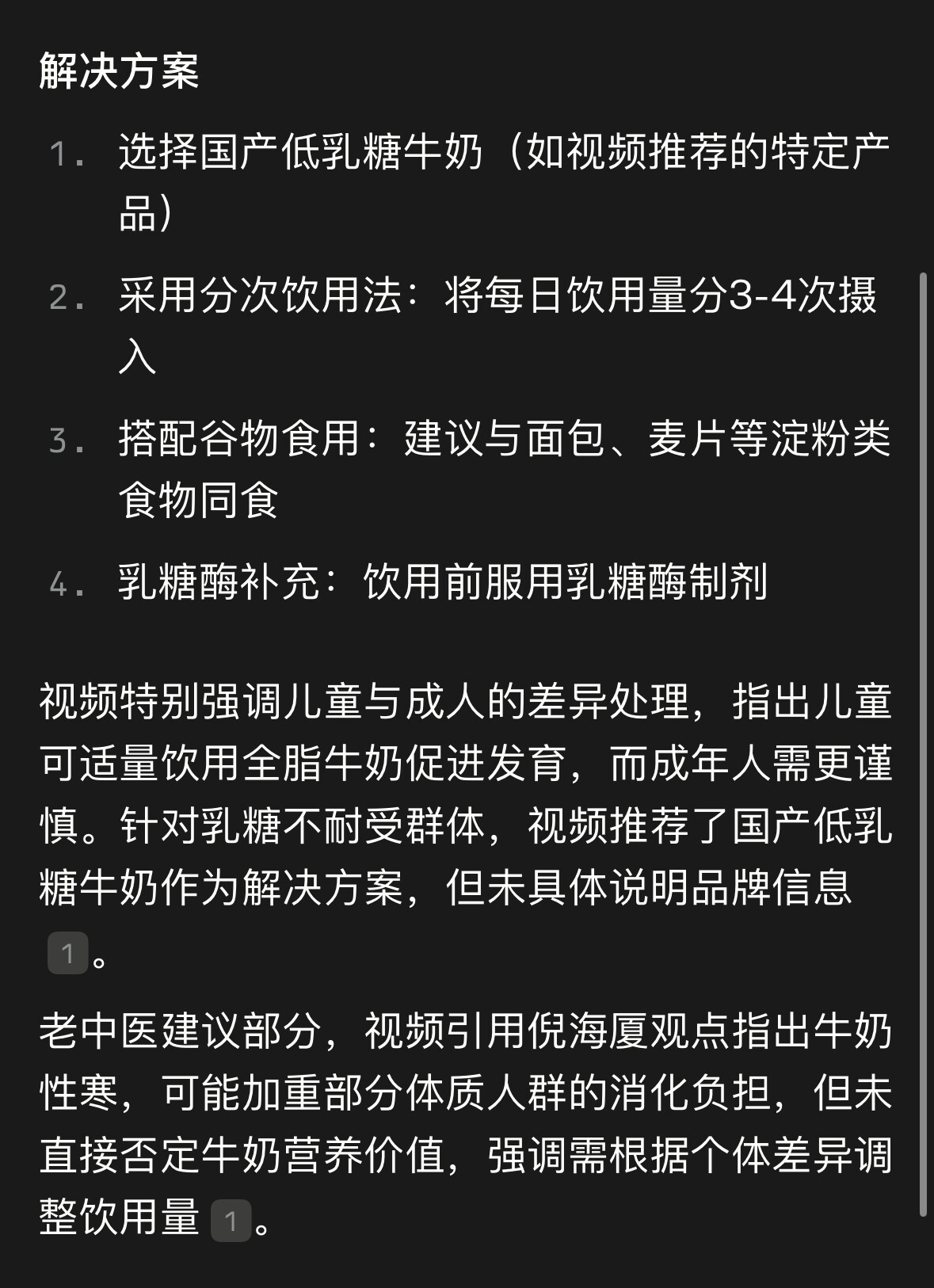 解决方案

1. 选择国产低乳糖牛奶（如视频推荐的特定产品）
2. 采用分次饮用法：将每日饮用量分3-4次摄入
3. 搭配谷物食用：建议与面包、麦片等淀粉类食物同食
4. 乳糖酶补充：饮用前服用乳糖酶制剂

视频特别强调儿童与成人的差异处理，指出儿童可适量饮用全脂牛奶促进发育，而成年人需更谨慎。针对乳糖不耐受群体，视频推荐了国产低乳糖牛奶作为解决方案，但未具体说明品牌信息 1。

老中医建议部分，视频引用倪海厦观点指出牛奶性寒，可能加重部分体质人群的消化负担，但未直接否定牛奶营养价值，强调需根据个体差异调整饮用量 1。